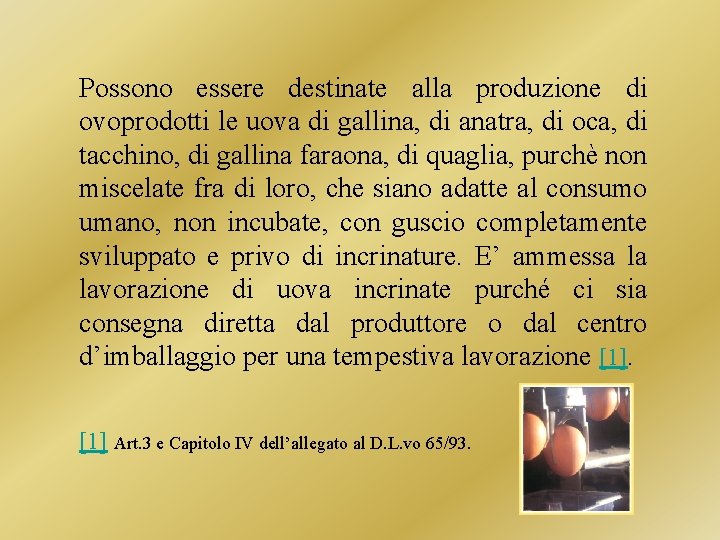 Possono essere destinate alla produzione di ovoprodotti le uova di gallina, di anatra, di oca, di tacchino, di gallina faraona, di quaglia, purchè non miscelate fra di loro, che siano adatte al consumo umano, non incubate, con guscio completamente sviluppato e privo di incrinature. E’ ammessa la lavorazione di uova incrinate purché ci sia consegna diretta dal produttore o dal centro d’imballaggio per una tempestiva lavorazione [1].

[1] Art.3 e Capitolo IV dell’allegato al D.L.vo 65/93.